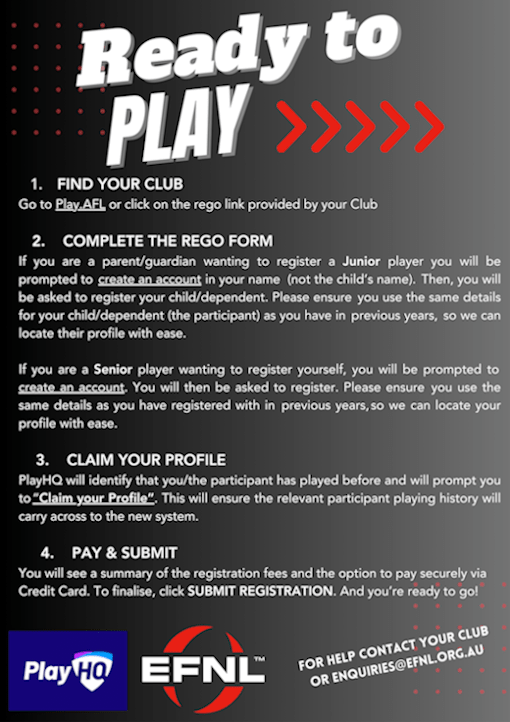 Ready to PLAY

1. FIND YOUR CLUB

Go to Play.AFL or click on the rego link provided by your Club

2. COMPLETE THE REGO FORM

If you are a parent/guardian wanting to register a Junior player you will be prompted to create an account in your name (not the child's name). Then, you will be asked to register your child/dependent. Please ensure you use the same details for your child/dependent (the participant) as you have in previous years, so we can locate their profile with ease.

If you are a Senior player wanting to register yourself, you will be prompted to create an account. You will then be asked to register. Please ensure you use the same details as you have registered with in previous years, so we can locate your profile with ease.

3. CLAIM YOUR PROFILE

PlayHQ will identify that you/the participant has played before and will prompt you to "Claim your Profile". This will ensure the relevant participant playing history will carry across to the new system.

4. PAY & SUBMIT

You will see a summary of the registration fees and the option to pay securely via Credit Card. To finalise, click SUBMIT REGISTRATION. And you're ready to go!

PlayHQ

EFNL™

FOR HELP CONTACT YOUR CLUB OR ENQUIRIES@EFNL.ORG.AU